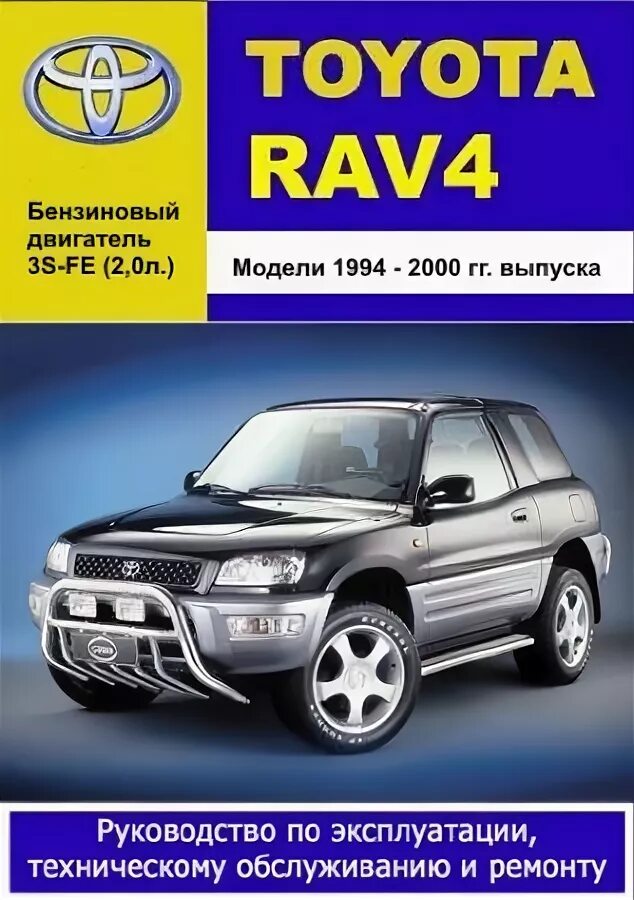 TOYOTA
RAV4

Бензиновый двигатель 3S-FE (2,0л.)

Модели 1994 - 2000 гг. выпуска

Руководство по эксплуатации, техническому обслуживанию и ремонту